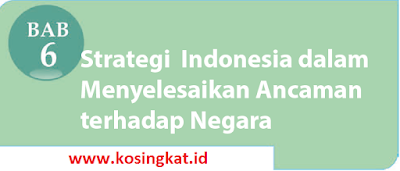 BAB
6

Strategi Indonesia dalam Menyelesaikan Ancaman terhadap Negara

www.kosingkat.id